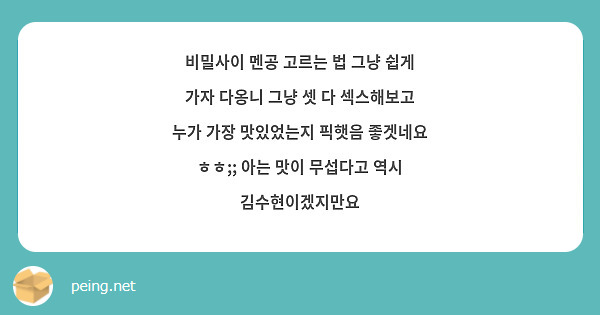 비밀사이 멘공 고르는 법 그냥 쉽게
가자 다옹니 그냥 셋 다 섹스해보고
누가 가장 맛있었는지 픽햇음 좋겟네요
ㅎㅎ;; 아는 맛이 무섭다고 역시
김수현이겠지만요

peing.net